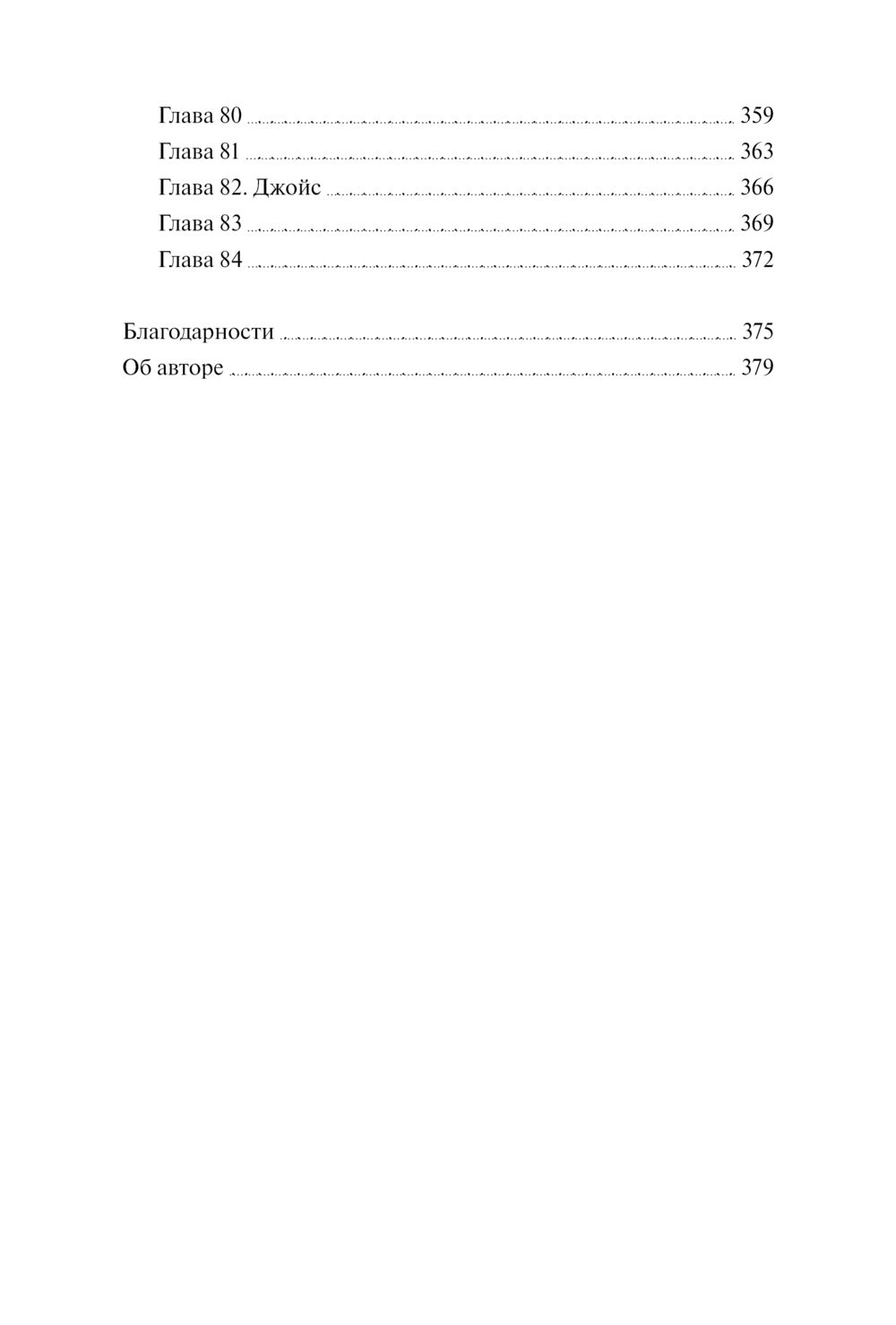 Глава 80 359
Глава 81 363
Глава 82. Джойс 366
Глава 83 369
Глава 84 372

Благодарности 375
Об авторе 379